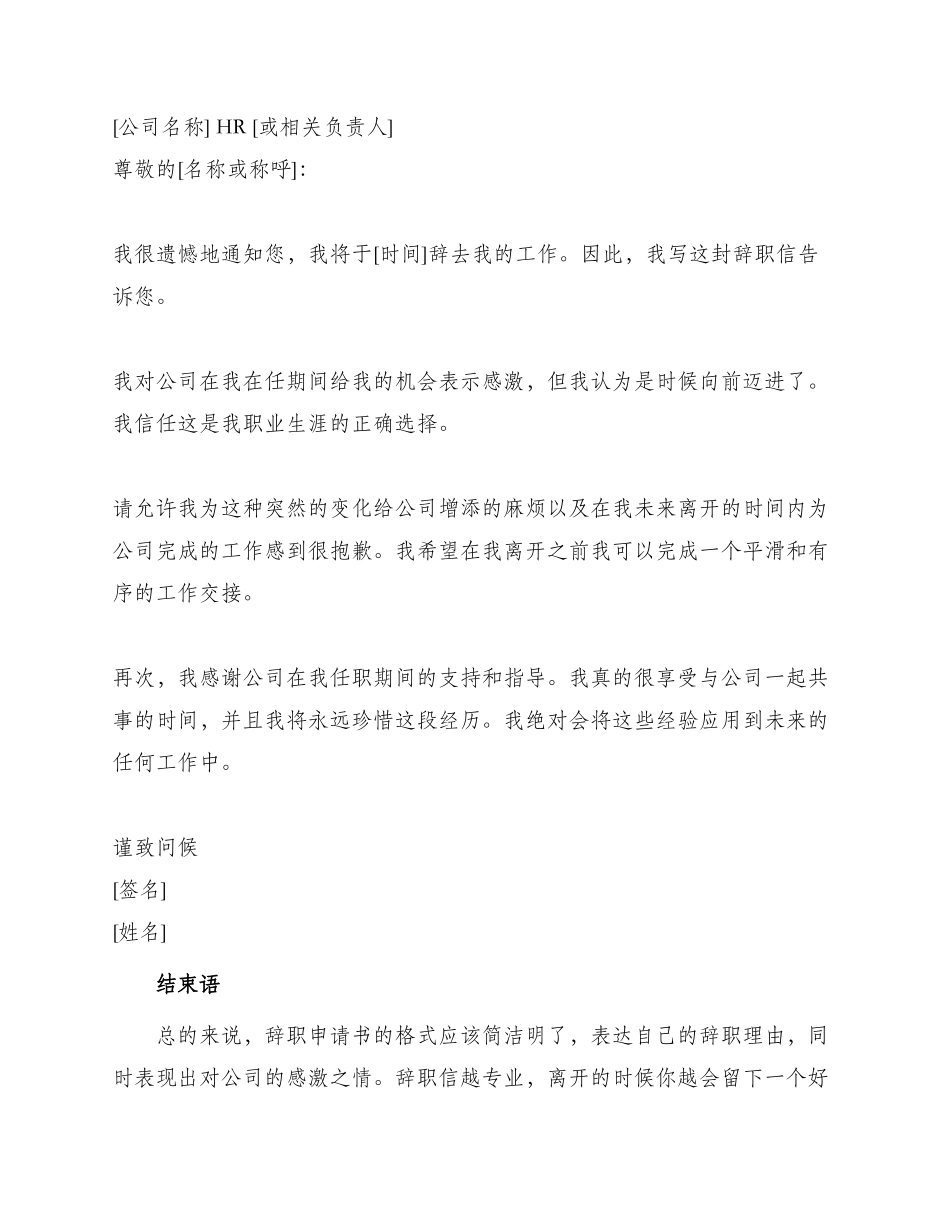 [公司名称] HR [或相关负责人]
尊敬的[名称或称呼]:

我很遗憾地通知您，我将于[时间]辞去我的工作。因此，我写这封辞职信告诉您。

我对公司在我在任期间给我的机会表示感激，但我认为是时候向前迈进了。我信任这是我职业生涯的正确选择。

请允许我为这种突然的变化给公司增添的麻烦以及在我未来离开的时间内为公司完成的工作感到很抱歉。我希望在我离开之前我可以完成一个平滑和有序的工作交接。

再次，我感谢公司在我任职期间的支持和指导。我真的很享受与公司一起共事的时间，并且我将永远珍惜这段经历。我绝对会将这些经验应用到未来的任何工作中。

谨致问候
[签名]
[姓名]

结束语

总的来说，辞职申请书的格式应该简洁明了，表达自己的辞职理由，同时表现出对公司的感激之情。辞职信越专业，离开的时候你越会留下一个好